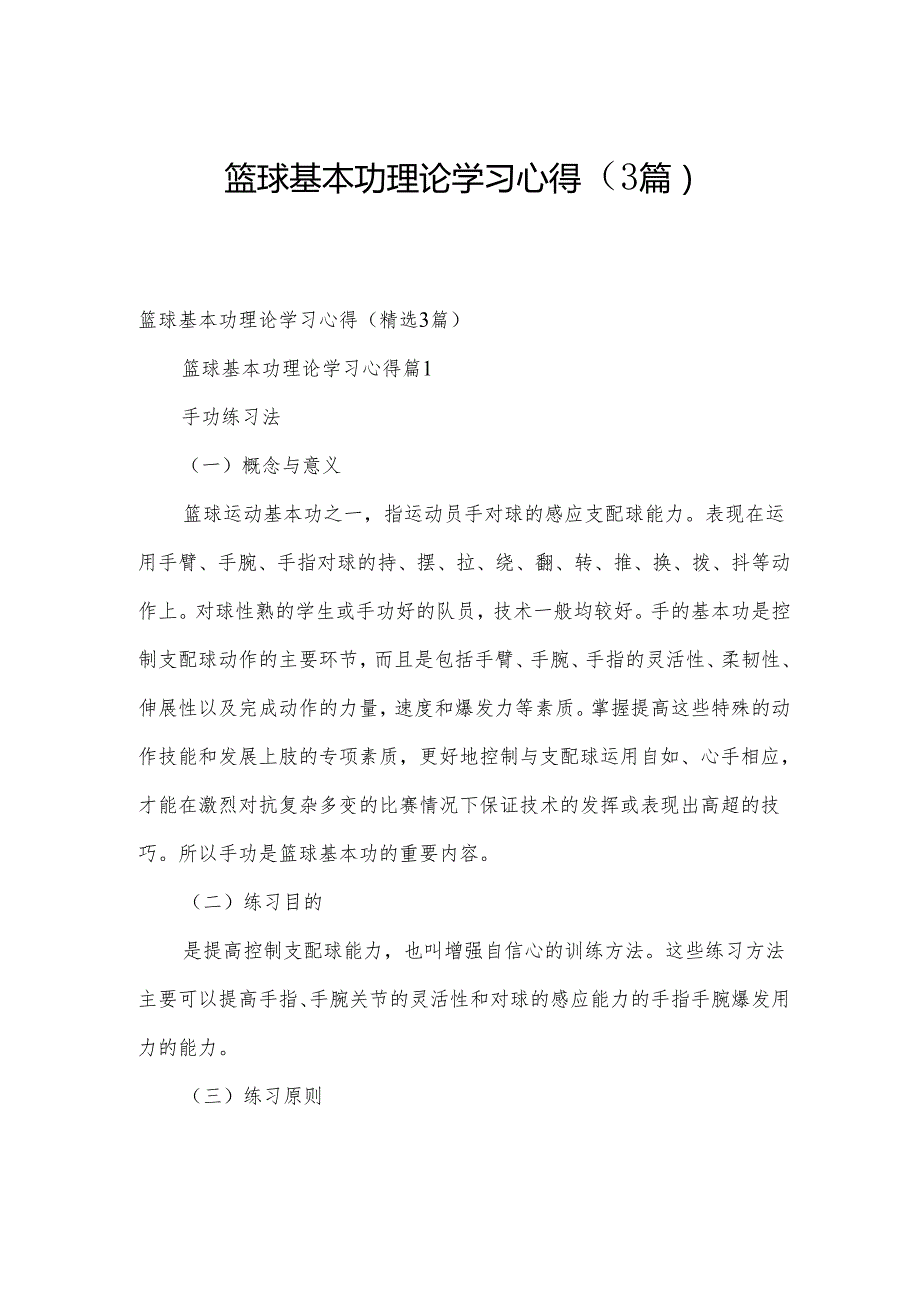 篮球基本功理论学习心得（3篇）

篮球基本功理论学习心得（精选3篇）

篮球基本功理论学习心得篇1

手功练习法

（一）概念与意义

篮球运动基本功之一，指运动员手对球的感应支配球能力。表现在运用手臂、手腕、手指对球的持、摆、拉、绕、翻、转、推、换、拨、抖等动作上。对球性熟的学生或手功好的队员，技术一般均较好。手的基本功是控制支配球动作的主要环节，而且是包括手臂、手腕、手指的灵活性、柔韧性、伸展性以及完成动作的力量，速度和爆发力等素质。掌握提高这些特殊的动作技能和发展上肢的专项素质，更好地控制与支配球运用自如、心手相应，才能在激烈对抗复杂多变的比赛情况下保证技术的发挥或表现出高超的技巧。所以手功是篮球基本功的重要内容。

（二）练习目的

是提高控制支配球能力，也叫增强自信心的训练方法。这些练习方法主要可以提高手指、手腕关节的灵活性和对球的感应能力的手指手腕爆发用力的能力。

（三）练习原则